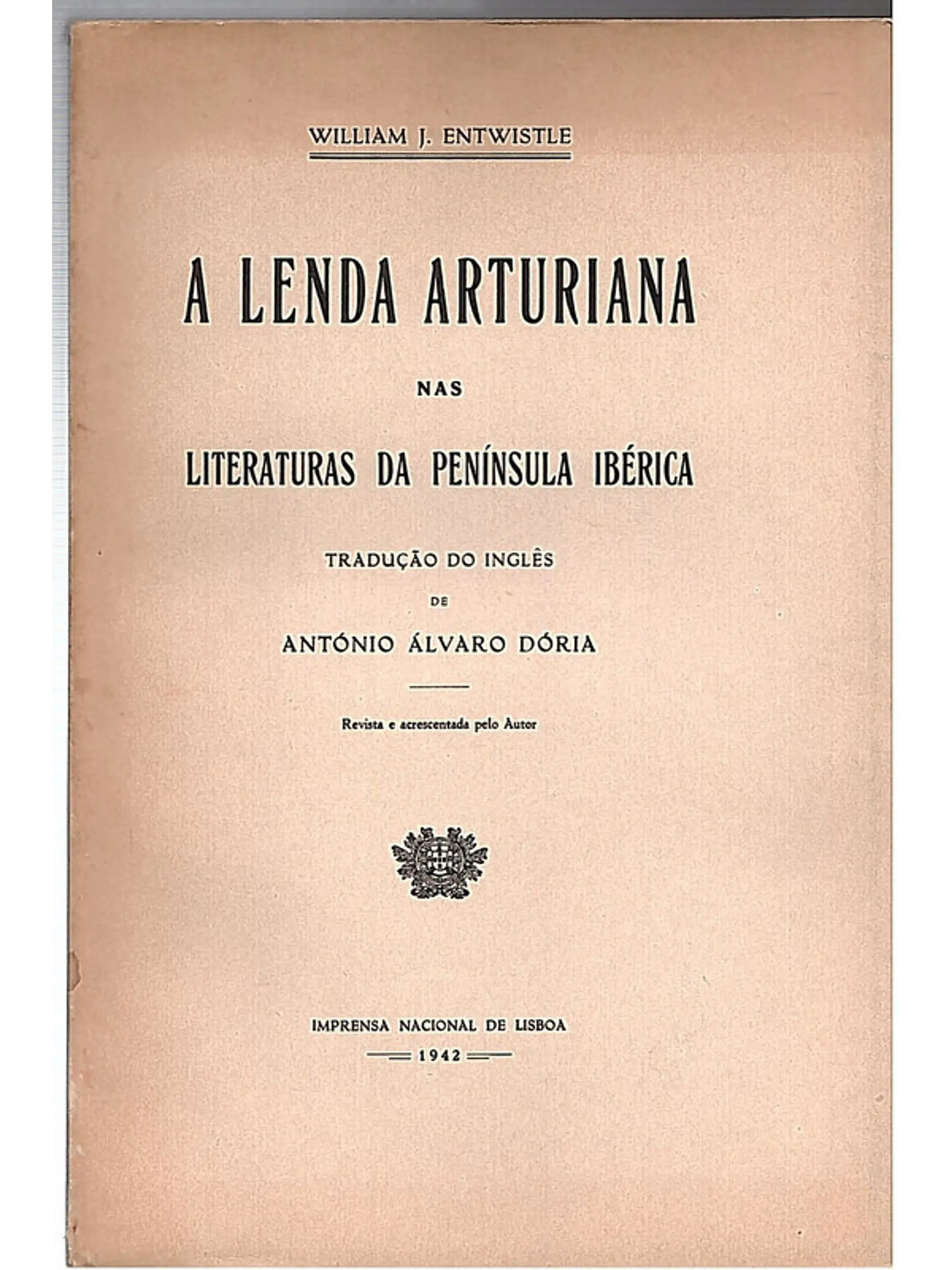 WILLIAM J. ENTWISTLE

A LENDA ARTURIANA

NAS

LITERATURAS DA PENÍNSULA IBÉRICA

TRADUÇÃO DO INGLÊS

DE

ANTÓNIO ÁLVARO DÓRIA

Revista e acrescentada pelo Autor

IMPRENSA NACIONAL DE LISBOA

1942